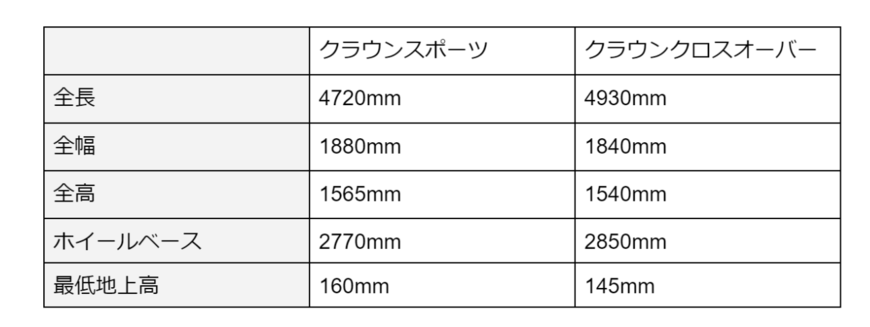 | | クラウンスポーツ | クラウンクロスオーバー |
|---|---|---|
| 全長 | 4720mm | 4930mm |
| 全幅 | 1880mm | 1840mm |
| 全高 | 1565mm | 1540mm |
| ホイールベース | 2770mm | 2850mm |
| 最低地上高 | 160mm | 145mm |